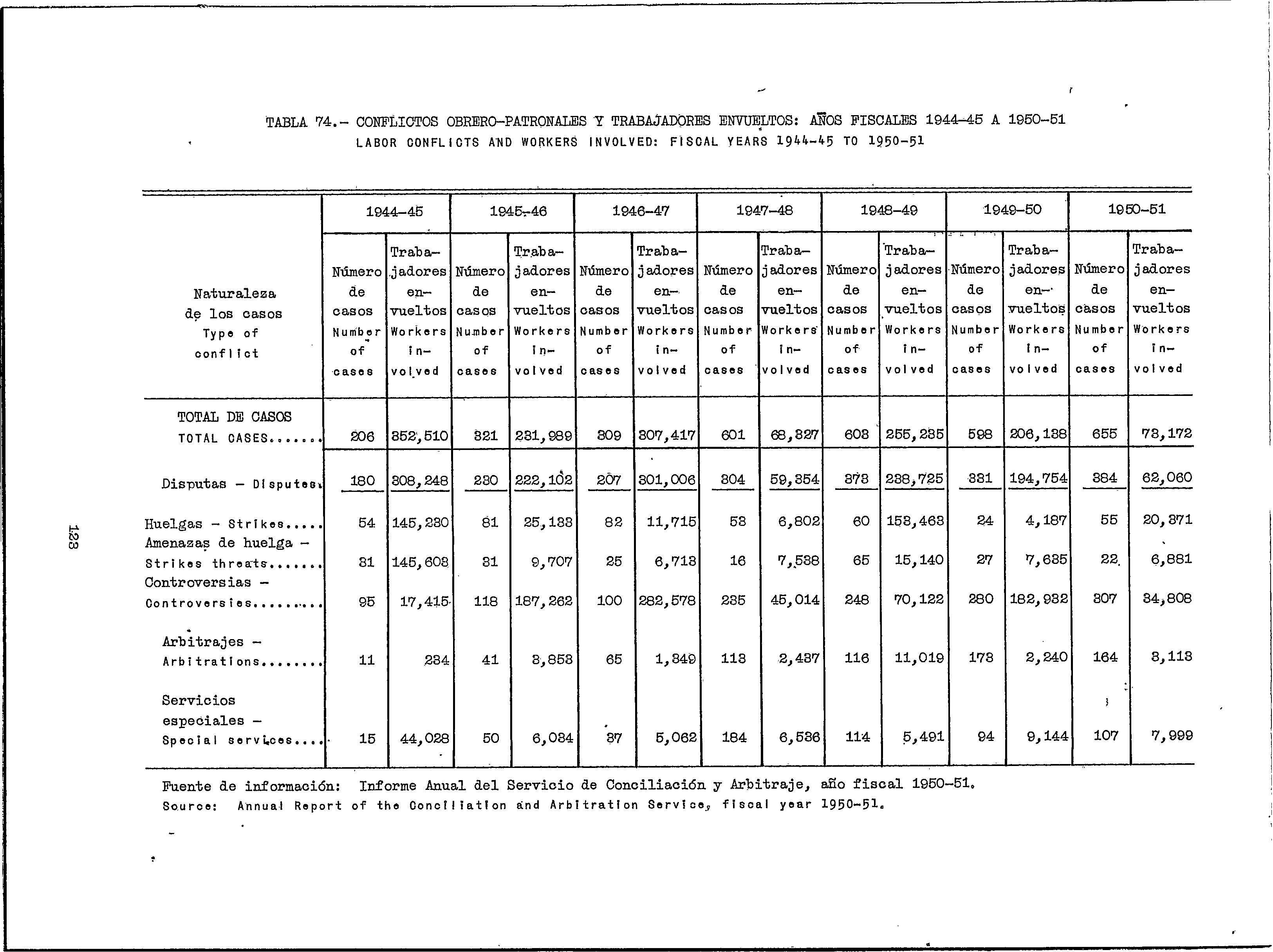 TABLA 74.- CONFLICTOS OBRERO-PATRONALES Y TRABAJADORES ENVUELTOS: AÑOS FISCALES 1944-45 A 1950-51
LABOR CONFLICTS AND WORKERS INVOLVED: FISCAL YEARS 1944-45 TO 1950-51

| Naturaleza de los casos Type of conflict | 1944-45 Número de casos Number of cases | 1944-45 Trabajadores envueltos Workers involved | 1945-46 Número de casos Number of cases | 1945-46 Trabajadores envueltos Workers involved | 1946-47 Número de casos Number of cases | 1946-47 Trabajadores envueltos Workers involved | 1947-48 Número de casos Number of cases | 1947-48 Trabajadores envueltos Workers involved | 1948-49 Número de casos Number of cases | 1948-49 Trabajadores envueltos Workers involved | 1949-50 Número de casos Number of cases | 1949-50 Trabajadores envueltos Workers involved | 1950-51 Número de casos Number of cases | 1950-51 Trabajadores envueltos Workers involved |
|---|---|---|---|---|---|---|---|---|---|---|---|---|---|---|
| TOTAL DE CASOS TOTAL CASES....... | 206 | 352,510 | 321 | 231,989 | 309 | 307,417 | 601 | 68,327 | 608 | 255,235 | 598 | 206,138 | 655 | 73,172 |
| Disputas - Disputes. | 180 | 308,248 | 230 | 222,102 | 207 | 301,006 | 304 | 59,354 | 378 | 238,725 | 331 | 194,754 | 384 | 62,060 |
| Huelgas - Strikes..... | 54 | 145,230 | 81 | 25,133 | 82 | 11,715 | 53 | 6,802 | 60 | 153,463 | 24 | 4,187 | 55 | 20,371 |
| Amenazas de huelga - Strikes threats....... | 31 | 145,603 | 31 | 9,707 | 25 | 6,713 | 16 | 7,538 | 65 | 15,140 | 27 | 7,635 | 22 | 6,881 |
| Controversias - Controversies......... | 95 | 17,415 | 118 | 187,262 | 100 | 282,578 | 235 | 45,014 | 248 | 70,122 | 280 | 182,932 | 307 | 34,808 |
| Arbitrajes - Arbitrations........ | 11 | 234 | 41 | 3,853 | 65 | 1,349 | 113 | 2,437 | 116 | 11,019 | 173 | 2,240 | 164 | 3,113 |
| Servicios especiales - Special services.... | 15 | 44,028 | 50 | 6,034 | 37 | 5,062 | 184 | 6,536 | 114 | 5,491 | 94 | 9,144 | 107 | 7,999 |

Fuente de información: Informe Anual del Servicio de Conciliación y Arbitraje, año fiscal 1950-51.
Source: Annual Report of the Conciliation and Arbitration Service, fiscal year 1950-51.

123